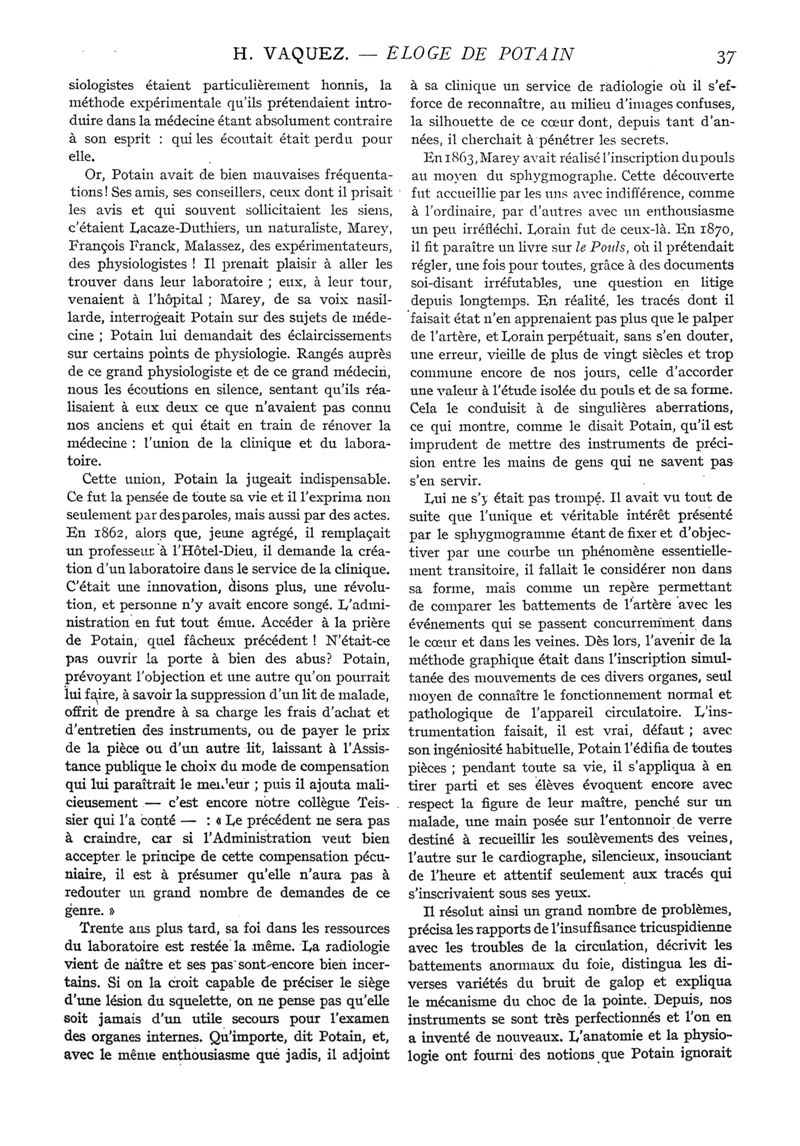 H. VAQUEZ. — ÉLOGE DE POTAIN 37

siologistes étaient particulièrement honnis, la méthode expérimentale qu'ils prétendaient introduire dans la médecine étant absolument contraire à son esprit : qui les écoutait était perdu pour elle.

Or, Potain avait de bien mauvaises fréquentations ! Ses amis, ses conseillers, ceux dont il prisait les avis et qui souvent sollicitaient les siens, c'étaient Lacaze-Duthiers, un naturaliste, Marey, François Franck, Malassez, des expérimentateurs, des physiologistes ! Il prenait plaisir à aller les trouver dans leur laboratoire ; eux, à leur tour, venaient à l'hôpital ; Marey, de sa voix nasillarde, interrogeait Potain sur des sujets de médecine ; Potain lui demandait des éclaircissements sur certains points de physiologie. Rangés auprès de ce grand physiologiste et de ce grand médecin, nous les écoutions en silence, sentant qu'ils réalisaient à eux deux ce que n'avaient pas connu nos anciens et qui était en train de rénover la médecine : l'union de la clinique et du laboratoire.

Cette union, Potain la jugeait indispensable. Ce fut la pensée de toute sa vie et il l'exprima non seulement par des paroles, mais aussi par des actes. En 1862, alors que, jeune agrégé, il remplaçait un professeur à l'Hôtel-Dieu, il demande la création d'un laboratoire dans le service de la clinique. C'était une innovation, disons plus, une révolution, et personne n'y avait encore songé. L'administration en fut tout émue. Accéder à la prière de Potain, quel fâcheux précédent ! N'était-ce pas ouvrir la porte à bien des abus? Potain, prévoyant l'objection et une autre qu'on pourrait lui faire, à savoir la suppression d'un lit de malade, offrit de prendre à sa charge les frais d'achat et d'entretien des instruments, ou de payer le prix de la pièce ou d'un autre lit, laissant à l'Assistance publique le choix du mode de compensation qui lui paraîtrait le meilleur ; puis il ajouta malicieusement — c'est encore notre collègue Teissier qui l'a conté — : « Le précédent ne sera pas à craindre, car si l'Administration veut bien accepter le principe de cette compensation pécuniaire, il est à présumer qu'elle n'aura pas à redouter un grand nombre de demandes de ce genre. »

Trente ans plus tard, sa foi dans les ressources du laboratoire est restée la même. La radiologie vient de naître et ses pas sont encore bien incertains. Si on la croit capable de préciser le siège d'une lésion du squelette, on ne pense pas qu'elle soit jamais d'un utile secours pour l'examen des organes internes. Qu'importe, dit Potain, et, avec le même enthousiasme que jadis, il adjoint à sa clinique un service de radiologie où il s'efforce de reconnaître, au milieu d'images confuses, la silhouette de ce cœur dont, depuis tant d'années, il cherchait à pénétrer les secrets.

En 1863, Marey avait réalisé l'inscription du pouls au moyen du sphygmographe. Cette découverte fut accueillie par les uns avec indifférence, comme à l'ordinaire, par d'autres avec un enthousiasme un peu irréfléchi. Lorain fut de ceux-là. En 1870, il fit paraître un livre sur le Pouls, où il prétendait régler, une fois pour toutes, grâce à des documents soi-disant irréfutables, une question en litige depuis longtemps. En réalité, les tracés dont il faisait état n'en apprenaient pas plus que le palper de l'artère, et Lorain perpétuait, sans s'en douter, une erreur, vieille de plus de vingt siècles et trop commune encore de nos jours, celle d'accorder une valeur à l'étude isolée du pouls et de sa forme. Cela le conduisit à de singulières aberrations, ce qui montre, comme le disait Potain, qu'il est imprudent de mettre des instruments de précision entre les mains de gens qui ne savent pas s'en servir.

Lui ne s'y était pas trompé. Il avait vu tout de suite que l'unique et véritable intérêt présenté par le sphygmogramme étant de fixer et d'objectiver par une courbe un phénomène essentiellement transitoire, il fallait le considérer non dans sa forme, mais comme un repère permettant de comparer les battements de l'artère avec les événements qui se passent concurremment dans le cœur et dans les veines. Dès lors, l'avenir de la méthode graphique était dans l'inscription simultanée des mouvements de ces divers organes, seul moyen de connaître le fonctionnement normal et pathologique de l'appareil circulatoire. L'instrumentation faisait, il est vrai, défaut ; avec son ingéniosité habituelle, Potain l'édifia de toutes pièces ; pendant toute sa vie, il s'appliqua à en tirer parti et ses élèves évoquent encore avec respect la figure de leur maître, penché sur un malade, une main posée sur l'entonnoir de verre destiné à recueillir les soulèvements des veines, l'autre sur le cardiographe, silencieux, insouciant de l'heure et attentif seulement aux tracés qui s'inscrivaient sous ses yeux.

Il résolut ainsi un grand nombre de problèmes, précisa les rapports de l'insuffisance tricuspidienne avec les troubles de la circulation, décrivit les battements anormaux du foie, distingua les diverses variétés du bruit de galop et expliqua le mécanisme du choc de la pointe. Depuis, nos instruments se sont très perfectionnés et l'on en a inventé de nouveaux. L'anatomie et la physiologie ont fourni des notions que Potain ignorait